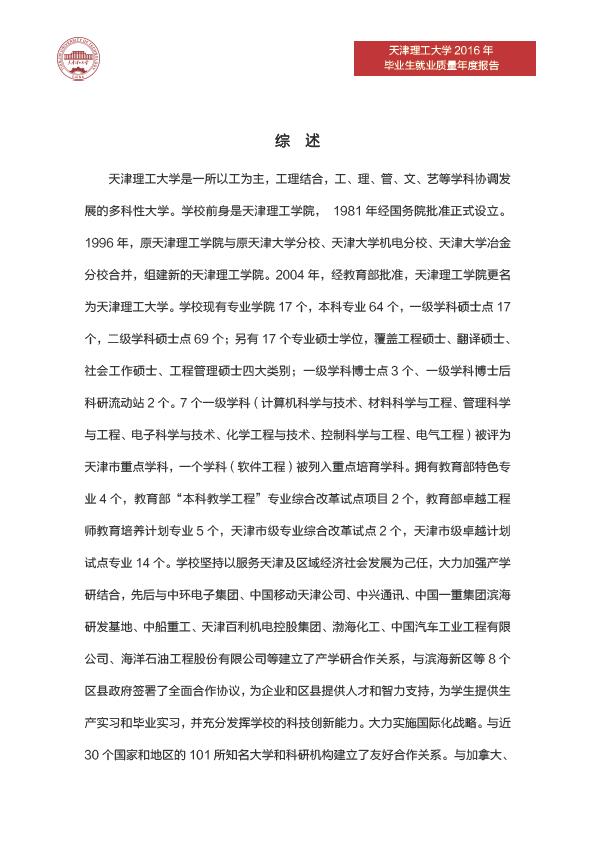 天津理工大学 2016 年
毕业生就业质量年度报告

综 述

天津理工大学是一所以工为主，工理结合，工、理、管、文、艺等学科协调发展的多科性大学。学校前身是天津理工学院， 1981 年经国务院批准正式设立。1996 年，原天津理工学院与原天津大学分校、天津大学机电分校、天津大学冶金分校合并，组建新的天津理工学院。2004 年，经教育部批准，天津理工学院更名为天津理工大学。学校现有专业学院 17 个，本科专业 64 个，一级学科硕士点 17 个，二级学科硕士点 69 个；另有 17 个专业硕士学位，覆盖工程硕士、翻译硕士、社会工作硕士、工程管理硕士四大类别；一级学科博士点 3 个、一级学科博士后科研流动站 2 个。7 个一级学科（计算机科学与技术、材料科学与工程、管理科学与工程、电子科学与技术、化学工程与技术、控制科学与工程、电气工程）被评为天津市重点学科，一个学科（软件工程）被列入重点培育学科。拥有教育部特色专业 4 个，教育部“本科教学工程”专业综合改革试点项目 2 个，教育部卓越工程师教育培养计划专业 5 个，天津市级专业综合改革试点 2 个，天津市级卓越计划试点专业 14 个。学校坚持以服务天津及区域经济社会发展为己任，大力加强产学研结合，先后与中环电子集团、中国移动天津公司、中兴通讯、中国一重集团滨海研发基地、中船重工、天津百利机电控股集团、渤海化工、中国汽车工业工程有限公司、海洋石油工程股份有限公司等建立了产学研合作关系，与滨海新区等 8 个区县政府签署了全面合作协议，为企业和区县提供人才和智力支持，为学生提供生产实习和毕业实习，并充分发挥学校的科技创新能力。大力实施国际化战略。与近 30 个国家和地区的 101 所知名大学和科研机构建立了友好合作关系。与加拿大、